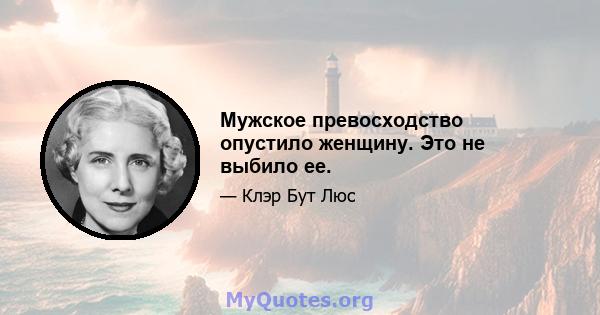 Мужское превосходство опустило женщину. Это не выбило ее.

— Клэр Бут Люс

MyQuotes.org